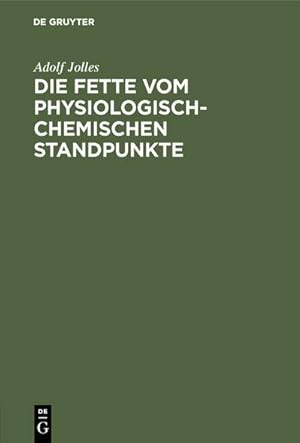 DE GRUYTER

Adolf Jolles

DIE FETTE VOM PHYSIOLOGISCH-CHEMISCHEN STANDPUNKTE

DE
G